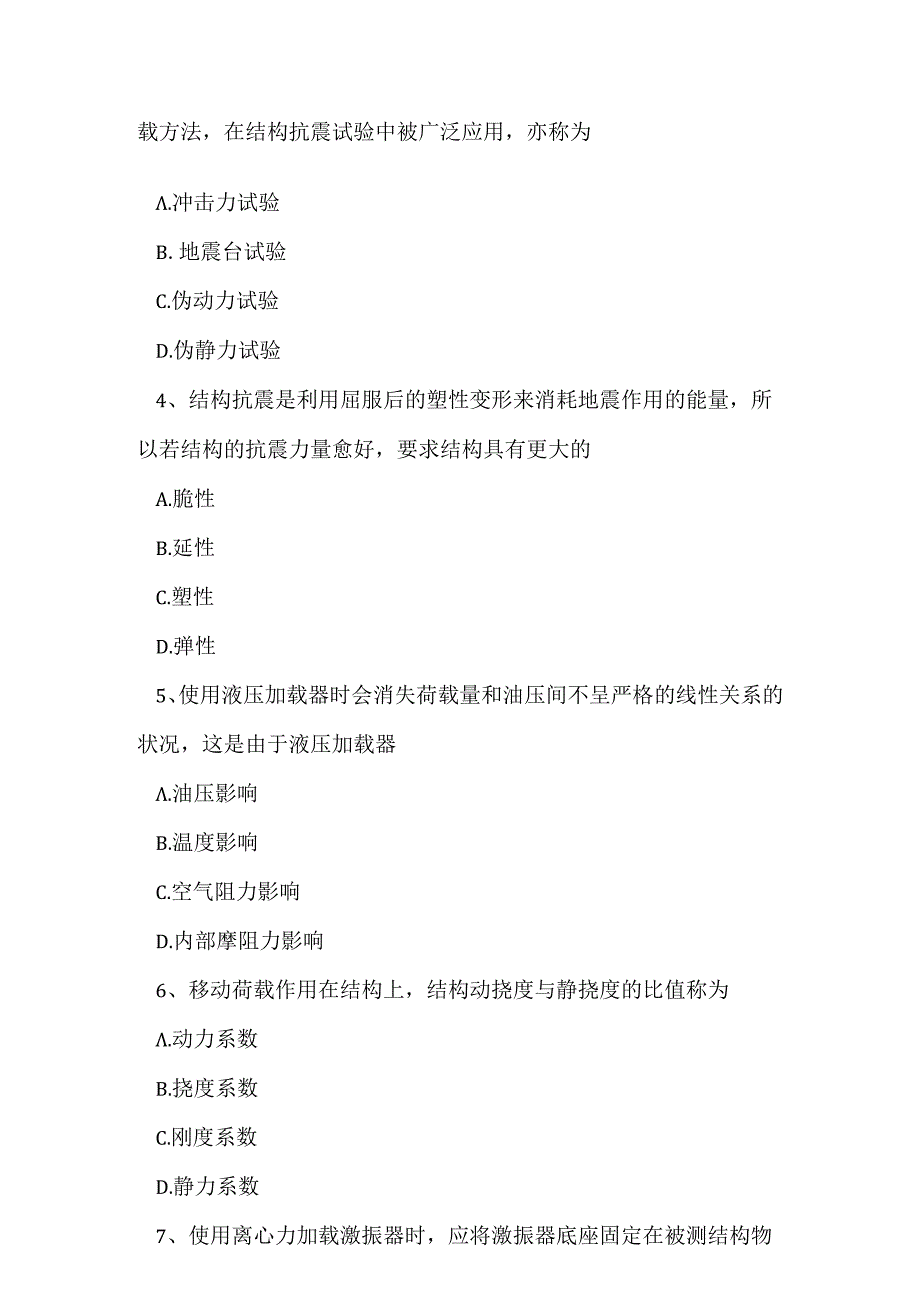 载方法，在结构抗震试验中被广泛应用，亦称为

A.冲击力试验

B. 地震台试验

C.伪动力试验

D.伪静力试验

4、结构抗震是利用屈服后的塑性变形来消耗地震作用的能量，所以若结构的抗震力量愈好，要求结构具有更大的

A.脆性

B.延性

C.塑性

D.弹性

5、使用液压加载器时会消失荷载量和油压间不呈严格的线性关系的状况，这是由于液压加载器

A.油压影响

B.温度影响

C.空气阻力影响

D.内部摩阻力影响

6、移动荷载作用在结构上，结构动挠度与静挠度的比值称为

A.动力系数

B.挠度系数

C.刚度系数

D.静力系数

7、使用离心力加载激振器时，应将激振器底座固定在被测结构物